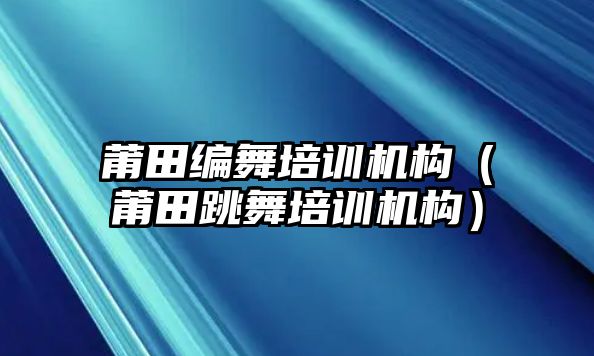 莆田编舞培训机构（莆田跳舞培训机构）